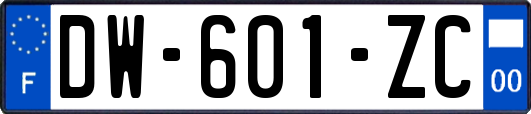 F
DW-601-ZC
00